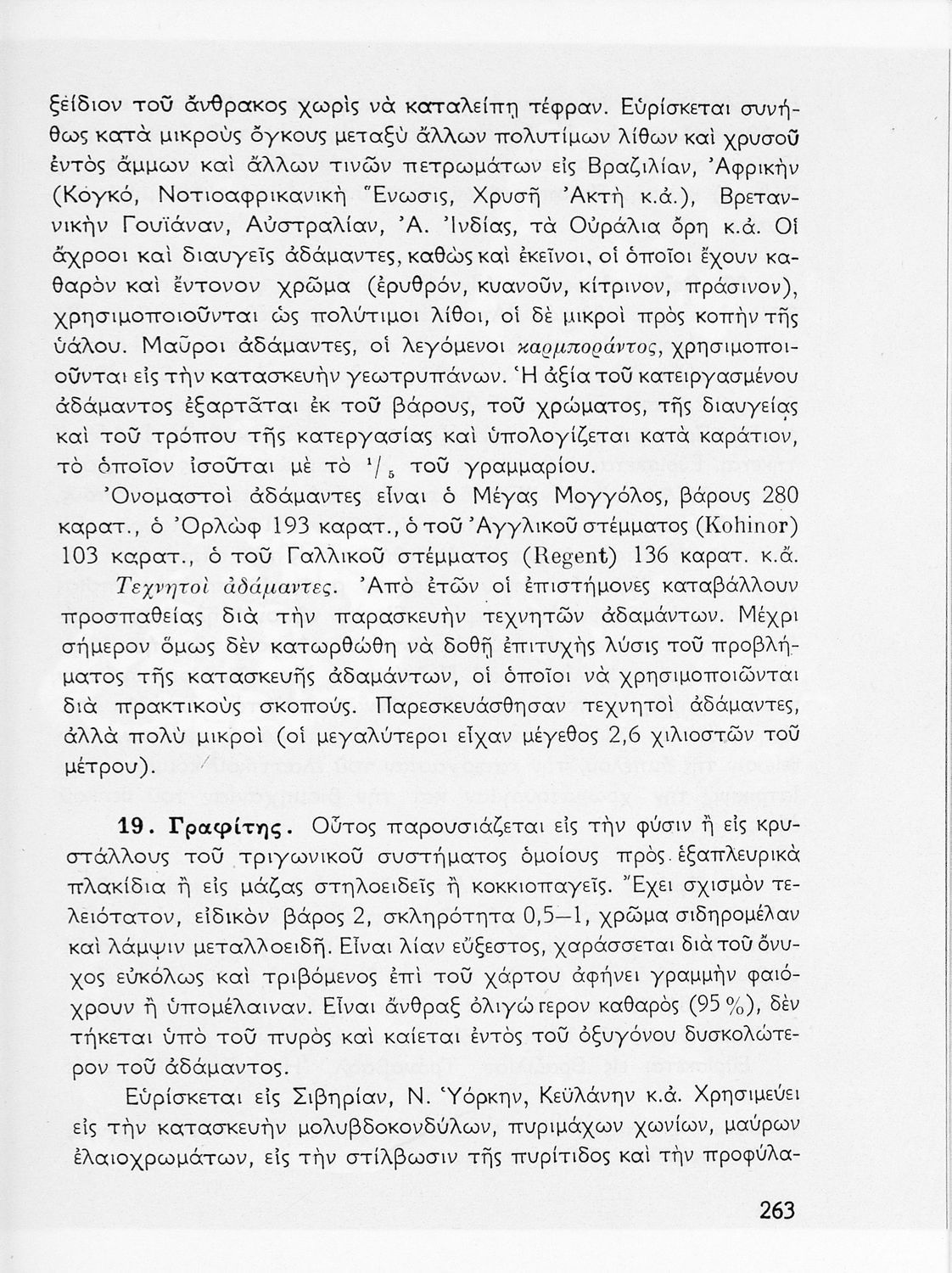 ξείδιον τοῦ ἄνθρακος χωρὶς νὰ καταλείπῃ τέφραν. Εὑρίσκεται συνήθως κατὰ μικροὺς ὄγκους μεταξὺ ἄλλων πολυτίμων λίθων καὶ χρυσοῦ ἐντὸς ἄμμων καὶ ἄλλων τινῶν πετρωμάτων εἰς Βραζιλίαν, Ἀφρικὴν (Κογκό, Νοτιοαφρικανικὴ Ἕνωσις, Χρυσῆ Ἀκτὴ κ.ἀ.), Βρεταννικὴν Γουϊάναν, Αὐστραλίαν, Ἀ. Ἰνδίας, τὰ Οὐράλια ὄρη κ.ἀ. Οἱ ἄχροοι καὶ διαυγεῖς ἀδάμαντες, καθὼς καὶ ἐκεῖνοι, οἱ ὁποῖοι ἔχουν καθαρὸν καὶ ἔντονον χρῶμα (ἐρυθρόν, κυανοῦν, κίτρινον, πράσινον), χρησιμοποιοῦνται ὡς πολύτιμοι λίθοι, οἱ δὲ μικροὶ πρὸς κοπὴν τῆς ὑάλου. Μαῦροι ἀδάμαντες, οἱ λεγόμενοι καρμποράντος, χρησιμοποιοῦνται εἰς τὴν κατασκευὴν γεωτρυπάνων. Ἡ ἀξία τοῦ κατειργασμένου ἀδάμαντος ἐξαρτᾶται ἐκ τοῦ βάρους, τοῦ χρώματος, τῆς διαυγείας καὶ τοῦ τρόπου τῆς κατεργασίας καὶ ὑπολογίζεται κατὰ καράτιον, τὸ ὁποῖον ἰσοῦται μὲ τὸ $^1/_5$ τοῦ γραμμαρίου.

Ὀνομαστοὶ ἀδάμαντες εἶναι ὁ Μέγας Μογγόλος, βάρους 280 καρατ., ὁ Ὀρλὼφ 193 καρατ., ὁ τοῦ Ἀγγλικοῦ στέμματος (Kohinor) 103 καρατ., ὁ τοῦ Γαλλικοῦ στέμματος (Regent) 136 καρατ. κ.ἄ.

Τεχνητοὶ ἀδάμαντες. Ἀπὸ ἐτῶν οἱ ἐπιστήμονες καταβάλλουν προσπαθείας διὰ τὴν παρασκευὴν τεχνητῶν ἀδαμάντων. Μέχρι σήμερον ὅμως δὲν κατωρθώθη νὰ δοθῇ ἐπιτυχὴς λύσις τοῦ προβλήματος τῆς κατασκευῆς ἀδαμάντων, οἱ ὁποῖοι νὰ χρησιμοποιῶνται διὰ πρακτικοὺς σκοπούς. Παρεσκευάσθησαν τεχνητοὶ ἀδάμαντες, ἀλλὰ πολὺ μικροὶ (οἱ μεγαλύτεροι εἶχαν μέγεθος 2,6 χιλιοστῶν τοῦ μέτρου).

19. Γραφίτης. Οὗτος παρουσιάζεται εἰς τὴν φύσιν ἢ εἰς κρυστάλλους τοῦ τριγωνικοῦ συστήματος ὁμοίους πρὸς ἑξαπλευρικὰ πλακίδια ἢ εἰς μάζας στηλοειδεῖς ἢ κοκκιοπαγεῖς. Ἔχει σχισμὸν τελειότατον, εἰδικὸν βάρος 2, σκληρότητα 0,5—1, χρῶμα σιδηρομέλαν καὶ λάμψιν μεταλλοειδῆ. Εἶναι λίαν εὔξεστος, χαράσσεται διὰ τοῦ ὄνυχος εὐκόλως καὶ τριβόμενος ἐπὶ τοῦ χάρτου ἀφήνει γραμμὴν φαιόχρουν ἢ ὑπομέλαιναν. Εἶναι ἄνθραξ ὀλιγώτερον καθαρὸς (95 %), δὲν τήκεται ὑπὸ τοῦ πυρὸς καὶ καίεται ἐντὸς τοῦ ὀξυγόνου δυσκολώτερον τοῦ ἀδάμαντος.

Εὑρίσκεται εἰς Σιβηρίαν, Ν. Ὑόρκην, Κεϋλάνην κ.ἀ. Χρησιμεύει εἰς τὴν κατασκευὴν μολυβδοκονδύλων, πυριμάχων χωνίων, μαύρων ἐλαιοχρωμάτων, εἰς τὴν στίλβωσιν τῆς πυρίτιδος καὶ τὴν προφύλα-

263